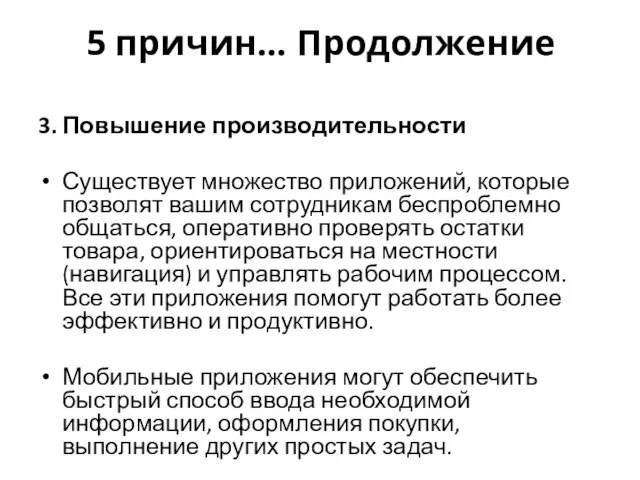 5 причин… Продолжение

3. Повышение производительности

• Существует множество приложений, которые позволят вашим сотрудникам беспроблемно общаться, оперативно проверять остатки товара, ориентироваться на местности (навигация) и управлять рабочим процессом. Все эти приложения помогут работать более эффективно и продуктивно.

• Мобильные приложения могут обеспечить быстрый способ ввода необходимой информации, оформления покупки, выполнение других простых задач.